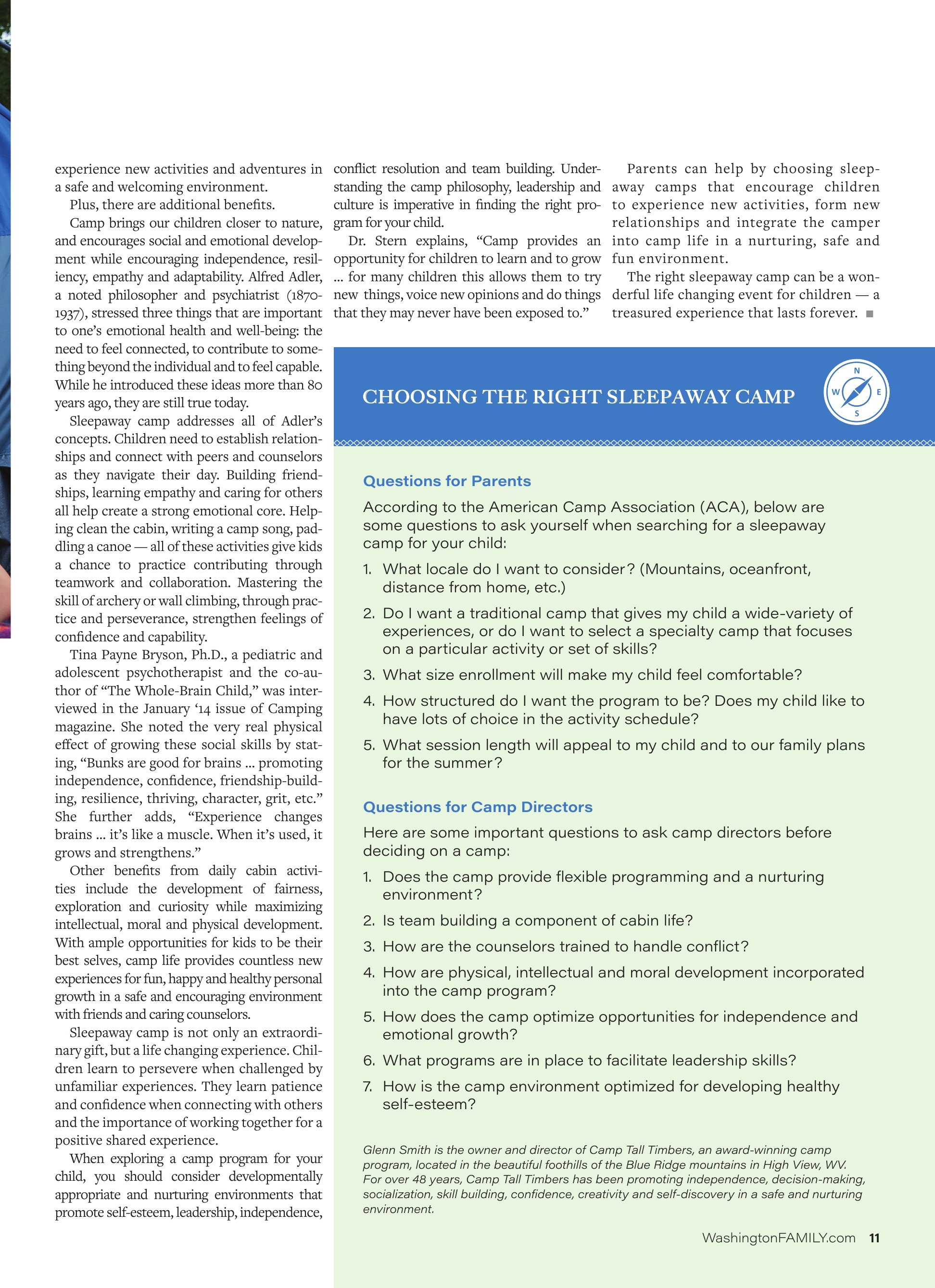 experience new activities and adventures in a safe and welcoming environment.

Plus, there are additional benefits.

Camp brings our children closer to nature, and encourages social and emotional development while encouraging independence, resiliency, empathy and adaptability. Alfred Adler, a noted philosopher and psychiatrist (1870-1937), stressed three things that are important to one's emotional health and well-being: the need to feel connected, to contribute to something beyond the individual and to feel capable. While he introduced these ideas more than 80 years ago, they are still true today.

Sleepaway camp addresses all of Adler's concepts. Children need to establish relationships and connect with peers and counselors as they navigate their day. Building friendships, learning empathy and caring for others all help create a strong emotional core. Helping clean the cabin, writing a camp song, paddling a canoe — all of these activities give kids a chance to practice contributing through teamwork and collaboration. Mastering the skill of archery or wall climbing, through practice and perseverance, strengthen feelings of confidence and capability.

Tina Payne Bryson, Ph.D., a pediatric and adolescent psychotherapist and the co-author of "The Whole-Brain Child," was interviewed in the January '14 issue of Camping magazine. She noted the very real physical effect of growing these social skills by stating, "Bunks are good for brains ... promoting independence, confidence, friendship-building, resilience, thriving, character, grit, etc." She further adds, "Experience changes brains ... it's like a muscle. When it's used, it grows and strengthens."

Other benefits from daily cabin activities include the development of fairness, exploration and curiosity while maximizing intellectual, moral and physical development. With ample opportunities for kids to be their best selves, camp life provides countless new experiences for fun, happy and healthy personal growth in a safe and encouraging environment with friends and caring counselors.

Sleepaway camp is not only an extraordinary gift, but a life changing experience. Children learn to persevere when challenged by unfamiliar experiences. They learn patience and confidence when connecting with others and the importance of working together for a positive shared experience.

When exploring a camp program for your child, you should consider developmentally appropriate and nurturing environments that promote self-esteem, leadership, independence, conflict resolution and team building. Understanding the camp philosophy, leadership and culture is imperative in finding the right program for your child.

Dr. Stern explains, "Camp provides an opportunity for children to learn and to grow ... for many children this allows them to try new things, voice new opinions and do things that they may never have been exposed to."

Parents can help by choosing sleepaway camps that encourage children to experience new activities, form new relationships and integrate the camper into camp life in a nurturing, safe and fun environment.

The right sleepaway camp can be a wonderful life changing event for children — a treasured experience that lasts forever. ■

CHOOSING THE RIGHT SLEEPAWAY CAMP

N
W E
S

Questions for Parents

According to the American Camp Association (ACA), below are some questions to ask yourself when searching for a sleepaway camp for your child:

1. What locale do I want to consider? (Mountains, oceanfront, distance from home, etc.)
2. Do I want a traditional camp that gives my child a wide-variety of experiences, or do I want to select a specialty camp that focuses on a particular activity or set of skills?
3. What size enrollment will make my child feel comfortable?
4. How structured do I want the program to be? Does my child like to have lots of choice in the activity schedule?
5. What session length will appeal to my child and to our family plans for the summer?

Questions for Camp Directors

Here are some important questions to ask camp directors before deciding on a camp:

1. Does the camp provide flexible programming and a nurturing environment?
2. Is team building a component of cabin life?
3. How are the counselors trained to handle conflict?
4. How are physical, intellectual and moral development incorporated into the camp program?
5. How does the camp optimize opportunities for independence and emotional growth?
6. What programs are in place to facilitate leadership skills?
7. How is the camp environment optimized for developing healthy self-esteem?

Glenn Smith is the owner and director of Camp Tall Timbers, an award-winning camp program, located in the beautiful foothills of the Blue Ridge mountains in High View, WV. For over 48 years, Camp Tall Timbers has been promoting independence, decision-making, socialization, skill building, confidence, creativity and self-discovery in a safe and nurturing environment.

WashingtonFAMILY.com 11